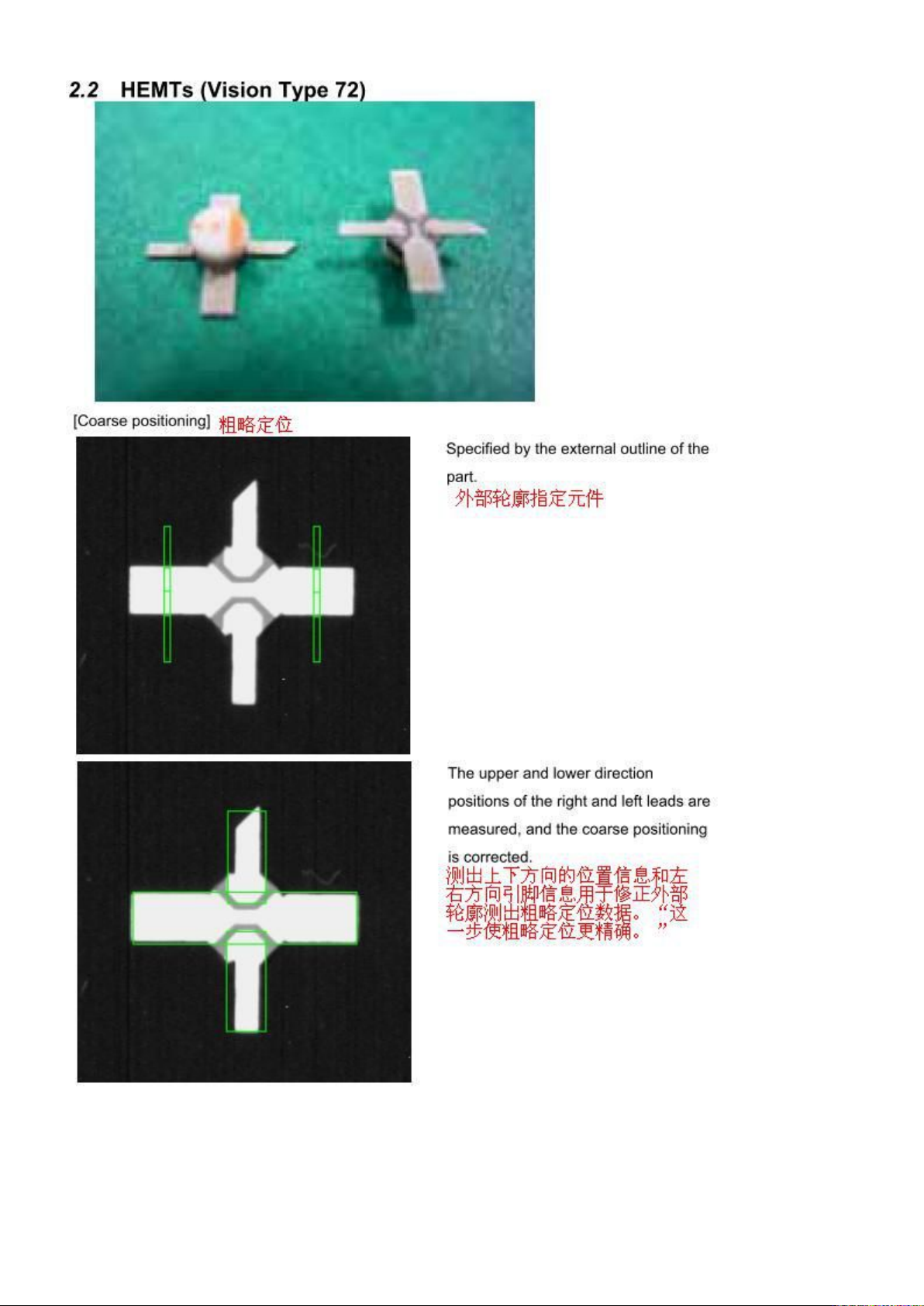 2.2 HEMTs (Vision Type 72)

[Coarse positioning] 粗略定位

Specified by the external outline of the part.

外部轮廓指定元件

The upper and lower direction positions of the right and left leads are measured, and the coarse positioning is corrected.

测出上下方向的位置信息和左右方向引脚信息用于修正外部轮廓测出粗略定位数据。“这一步使粗略定位更精确。”